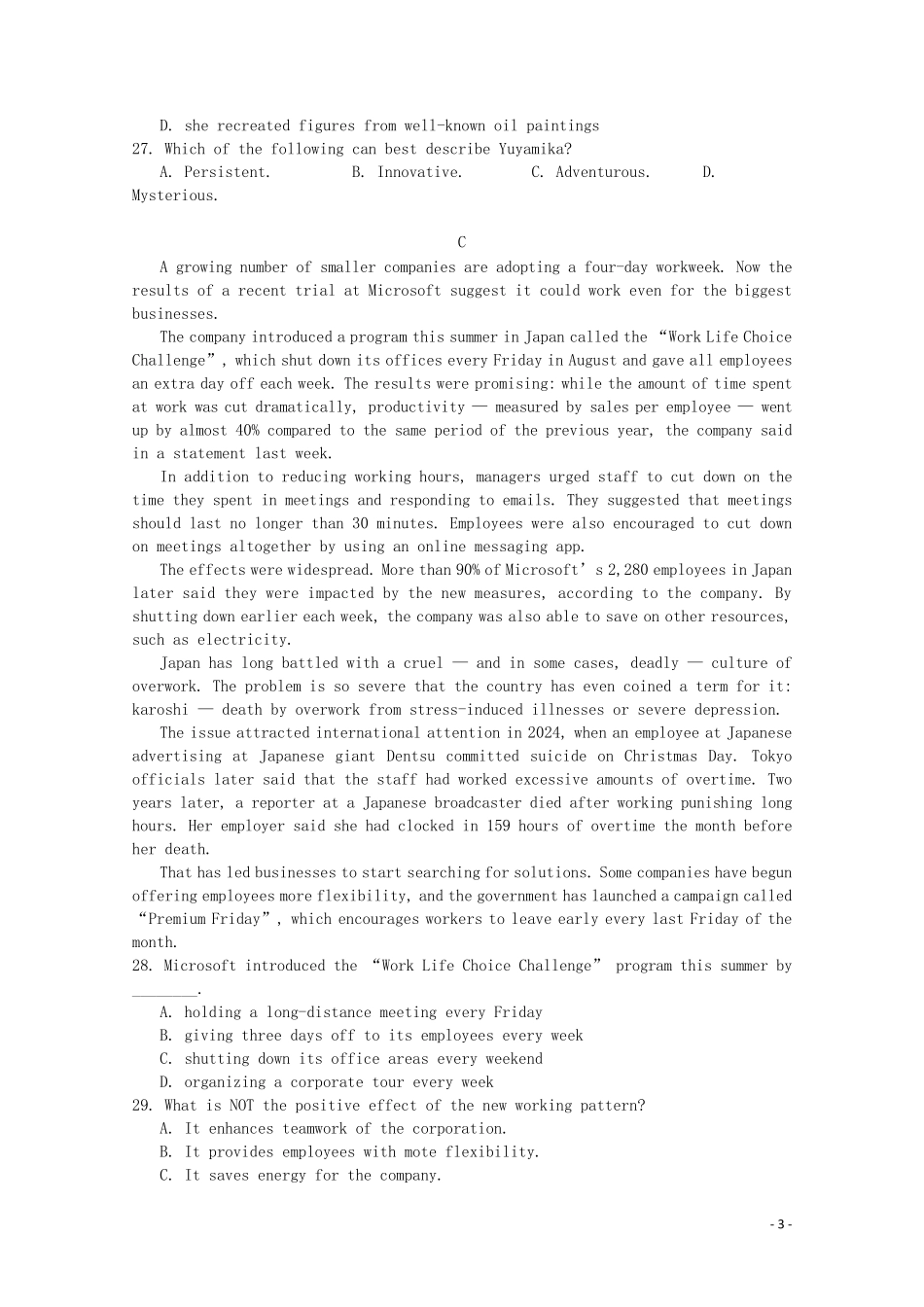 D. she recreated figures from well-known oil paintings
27. Which of the following can best describe Yuyamika?
A. Persistent. B. Innovative. C. Adventurous. D. Mysterious.

C

A growing number of smaller companies are adopting a four-day workweek. Now the results of a recent trial at Microsoft suggest it could work even for the biggest businesses.

The company introduced a program this summer in Japan called the “Work Life Choice Challenge”, which shut down its offices every Friday in August and gave all employees an extra day off each week. The results were promising: while the amount of time spent at work was cut dramatically, productivity — measured by sales per employee — went up by almost 40% compared to the same period of the previous year, the company said in a statement last week.

In addition to reducing working hours, managers urged staff to cut down on the time they spent in meetings and responding to emails. They suggested that meetings should last no longer than 30 minutes. Employees were also encouraged to cut down on meetings altogether by using an online messaging app.

The effects were widespread. More than 90% of Microsoft’s 2,280 employees in Japan later said they were impacted by the new measures, according to the company. By shutting down earlier each week, the company was also able to save on other resources, such as electricity.

Japan has long battled with a cruel — and in some cases, deadly — culture of overwork. The problem is so severe that the country has even coined a term for it: karoshi — death by overwork from stress-induced illnesses or severe depression.

The issue attracted international attention in 2024, when an employee at Japanese advertising at Japanese giant Dentsu committed suicide on Christmas Day. Tokyo officials later said that the staff had worked excessive amounts of overtime. Two years later, a reporter at a Japanese broadcaster died after working punishing long hours. Her employer said she had clocked in 159 hours of overtime the month before her death.

That has led businesses to start searching for solutions. Some companies have begun offering employees more flexibility, and the government has launched a campaign called “Premium Friday”, which encourages workers to leave early every last Friday of the month.

28. Microsoft introduced the “Work Life Choice Challenge” program this summer by ________.
A. holding a long-distance meeting every Friday
B. giving three days off to its employees every week
C. shutting down its office areas every weekend
D. organizing a corporate tour every week
29. What is NOT the positive effect of the new working pattern?
A. It enhances teamwork of the corporation.
B. It provides employees with mote flexibility.
C. It saves energy for the company.

- 3 -